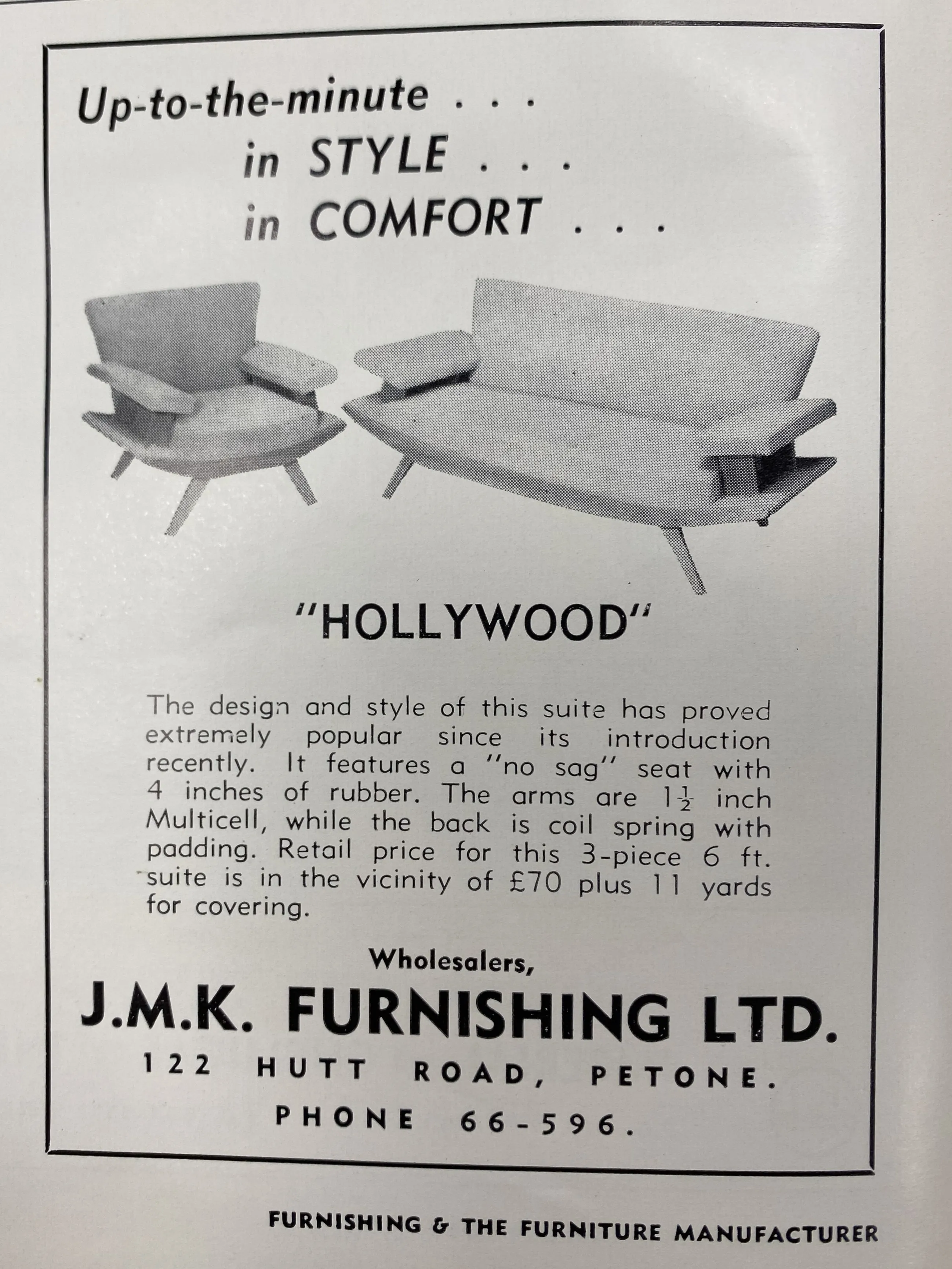 Up-to-the-minute . . .
in STYLE . . .
in COMFORT . . .

"HOLLYWOOD"

The design and style of this suite has proved extremely popular since its introduction recently. It features a "no sag" seat with 4 inches of rubber. The arms are $1\frac{1}{2}$ inch Multicell, while the back is coil spring with padding. Retail price for this 3-piece 6 ft. suite is in the vicinity of £70 plus 11 yards for covering.

Wholesalers,
J.M.K. FURNISHING LTD.
122 HUTT ROAD, PETONE.
PHONE 66-596.

FURNISHING & THE FURNITURE MANUFACTURER